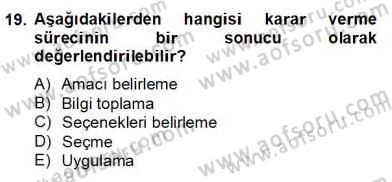 19. Aşağıdakilerden hangisi karar verme sürecinin bir sonucu olarak değerlendirilebilir?

A) Amacı belirleme
B) Bilgi toplama
C) Seçenekleri belirleme
D) Seçme
E) Uygulama

www.aofsoru.com